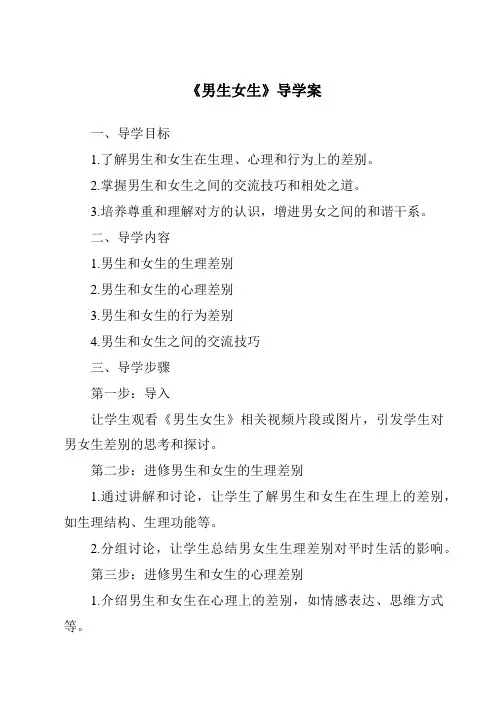 《男生女生》导学案

一、导学目标

1.了解男生和女生在生理、心理和行为上的差别。

2.掌握男生和女生之间的交流技巧和相处之道。

3.培养尊重和理解对方的认识，增进男女之间的和谐干系。

二、导学内容

1.男生和女生的生理差别

2.男生和女生的心理差别

3.男生和女生的行为差别

4.男生和女生之间的交流技巧

三、导学步骤

第一步：导入

让学生观看《男生女生》相关视频片段或图片，引发学生对男女生差别的思考和探讨。

第二步：进修男生和女生的生理差别

1.通过讲解和讨论，让学生了解男生和女生在生理上的差别，如生理结构、生理功能等。

2.分组讨论，让学生总结男女生生理差别对平时生活的影响。

第三步：进修男生和女生的心理差别

1.介绍男生和女生在心理上的差别，如情感表达、思维方式等。